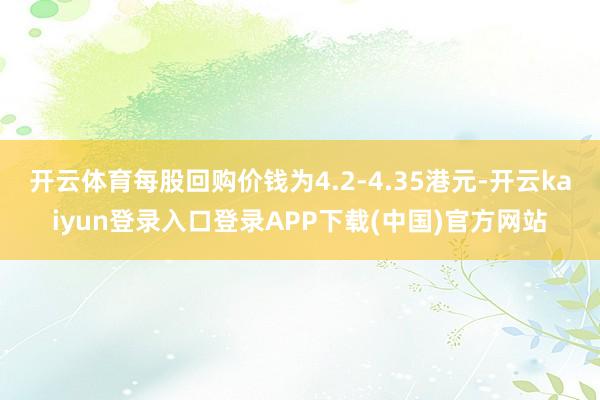 开云体育每股回购价钱为4.2-4.35港元-开云kaiyun登录入口登录APP下载(中国)官方网站